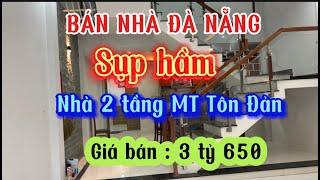 BÁN NHÀ ĐÀ NẴNG

Sụp hầm

Nhà 2 tầng MT Tôn Đản

Giá bán : 3 tỷ 650